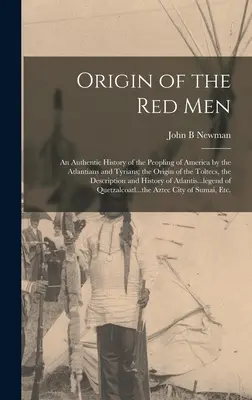 Origin of the Red Men

John B Newman

An Authentic History of the Peopling of America by the Atlantians and Tyrians; the Origin of the Toltecs, the Description and History of Atlantis...legend of Quetzalcoatl...the Aztec City of Sumai, Etc.